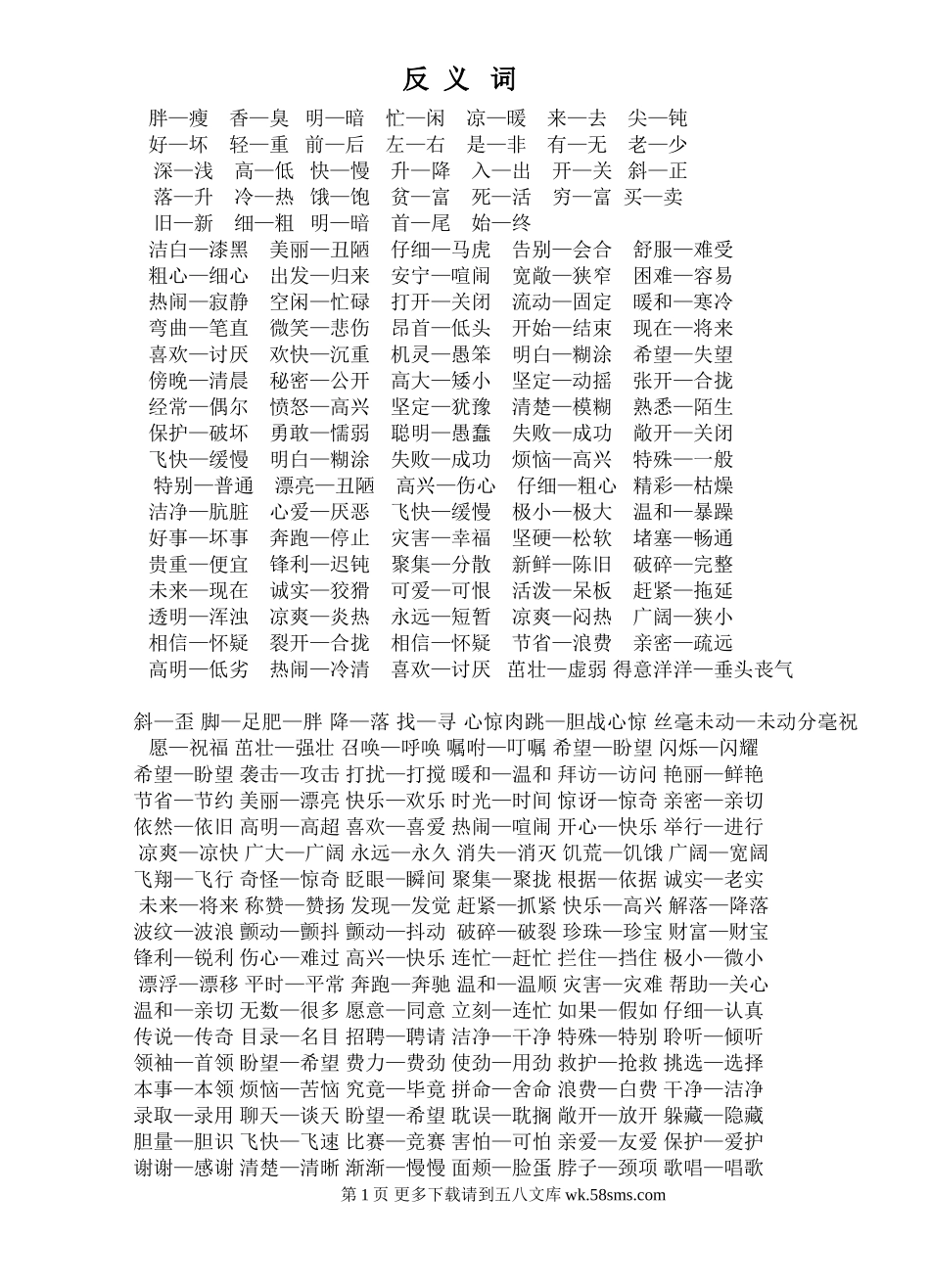 反 义 词

胖—瘦 香—臭 明—暗 忙—闲 凉—暖 来—去 尖—钝
好—坏 轻—重 前—后 左—右 是—非 有—无 老—少
深—浅 高—低 快—慢 升—降 入—出 开—关 斜—正
落—升 冷—热 饿—饱 贫—富 死—活 穷—富 买—卖
旧—新 细—粗 明—暗 首—尾 始—终
洁白—漆黑 美丽—丑陋 仔细—马虎 告别—会合 舒服—难受
粗心—细心 出发—归来 安宁—喧闹 宽敞—狭窄 困难—容易
热闹—寂静 空闲—忙碌 打开—关闭 流动—固定 暖和—寒冷
弯曲—笔直 微笑—悲伤 昂首—低头 开始—结束 现在—将来
喜欢—讨厌 欢快—沉重 机灵—愚笨 明白—糊涂 希望—失望
傍晚—清晨 秘密—公开 高大—矮小 坚定—动摇 张开—合拢
经常—偶尔 愤怒—高兴 坚定—犹豫 清楚—模糊 熟悉—陌生
保护—破坏 勇敢—懦弱 聪明—愚蠢 失败—成功 敞开—关闭
飞快—缓慢 明白—糊涂 失败—成功 烦恼—高兴 特殊—一般
特别—普通 漂亮—丑陋 高兴—伤心 仔细—粗心 精彩—枯燥
洁净—肮脏 心爱—厌恶 飞快—缓慢 极小—极大 温和—暴躁
好事—坏事 奔跑—停止 灾害—幸福 坚硬—松软 堵塞—畅通
贵重—便宜 锋利—迟钝 聚集—分散 新鲜—陈旧 破碎—完整
未来—现在 诚实—狡猾 可爱—可恨 活泼—呆板 赶紧—拖延
透明—浑浊 凉爽—炎热 永远—短暂 凉爽—闷热 广阔—狭小
相信—怀疑 裂开—合拢 相信—怀疑 节省—浪费 亲密—疏远
高明—低劣 热闹—冷清 喜欢—讨厌 茁壮—虚弱 得意洋洋—垂头丧气

斜—歪 脚—足肥—胖 降—落 找—寻 心惊肉跳—胆战心惊 丝毫未动—未动分毫祝愿—祝福 茁壮—强壮 召唤—呼唤 嘱咐—叮嘱 希望—盼望 闪烁—闪耀
希望—盼望 袭击—攻击 打扰—打搅 暖和—温和 拜访—访问 艳丽—鲜艳
节省—节约 美丽—漂亮 快乐—欢乐 时光—时间 惊讶—惊奇 亲密—亲切
依然—依旧 高明—高超 喜欢—喜爱 热闹—喧闹 开心—快乐 举行—进行
凉爽—凉快 广大—广阔 永远—永久 消失—消灭 饥荒—饥饿 广阔—宽阔
飞翔—飞行 奇怪—惊奇 眨眼—瞬间 聚集—聚拢 根据—依据 诚实—老实
未来—将来 称赞—赞扬 发现—发觉 赶紧—抓紧 快乐—高兴 解落—降落
波纹—波浪 颤动—颤抖 颤动—抖动 破碎—破裂 珍珠—珍宝 财富—财宝
锋利—锐利 伤心—难过 高兴—快乐 连忙—赶忙 拦住—挡住 极小—微小
漂浮—漂移 平时—平常 奔跑—奔驰 温和—温顺 灾害—灾难 帮助—关心
温和—亲切 无数—很多 愿意—同意 立刻—连忙 如果—假如 仔细—认真
传说—传奇 目录—名目 招聘—聘请 洁净—干净 特殊—特别 聆听—倾听
领袖—首领 盼望—希望 费力—费劲 使劲—用劲 救护—抢救 挑选—选择
本事—本领 烦恼—苦恼 究竟—毕竟 拼命—舍命 浪费—白费 干净—洁净
录取—录用 聊天—谈天 盼望—希望 耽误—耽搁 敞开—放开 躲藏—隐藏
胆量—胆识 飞快—飞速 比赛—竞赛 害怕—可怕 亲爱—友爱 保护—爱护
谢谢—感谢 清楚—清晰 渐渐—慢慢 面颊—脸蛋 脖子—颈项 歌唱—唱歌
第 1 页 更多下载请到五八文库 wk.58sms.com